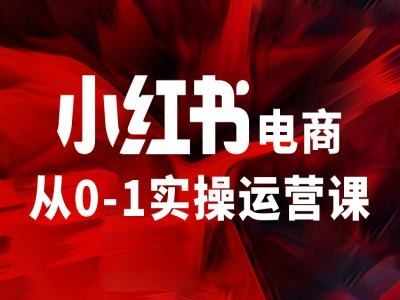 小红书电商
从0-1实操运营课